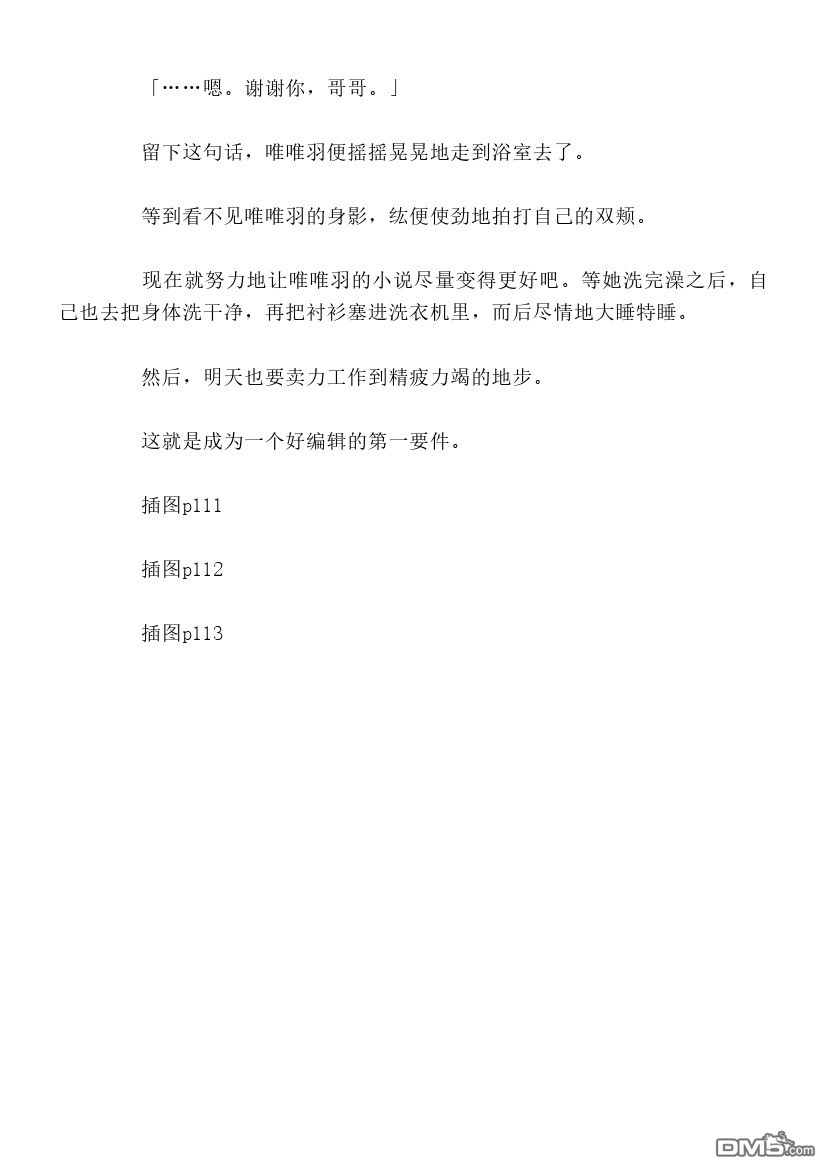 「……嗯。谢谢你，哥哥。」

留下这句话，唯唯羽便摇摇晃晃地走到浴室去了。

等到看不见唯唯羽的身影，纮便使劲地拍打自己的双颊。

现在就努力地让唯唯羽的小说尽量变得更好吧。等她洗完澡之后，自己也去把身体洗干净，再把衬衫塞进洗衣机里，而后尽情地大睡特睡。

然后，明天也要卖力工作到精疲力竭的地步。

这就是成为一个好编辑的第一要件。

插图p111

插图p112

插图p113

DM5.com